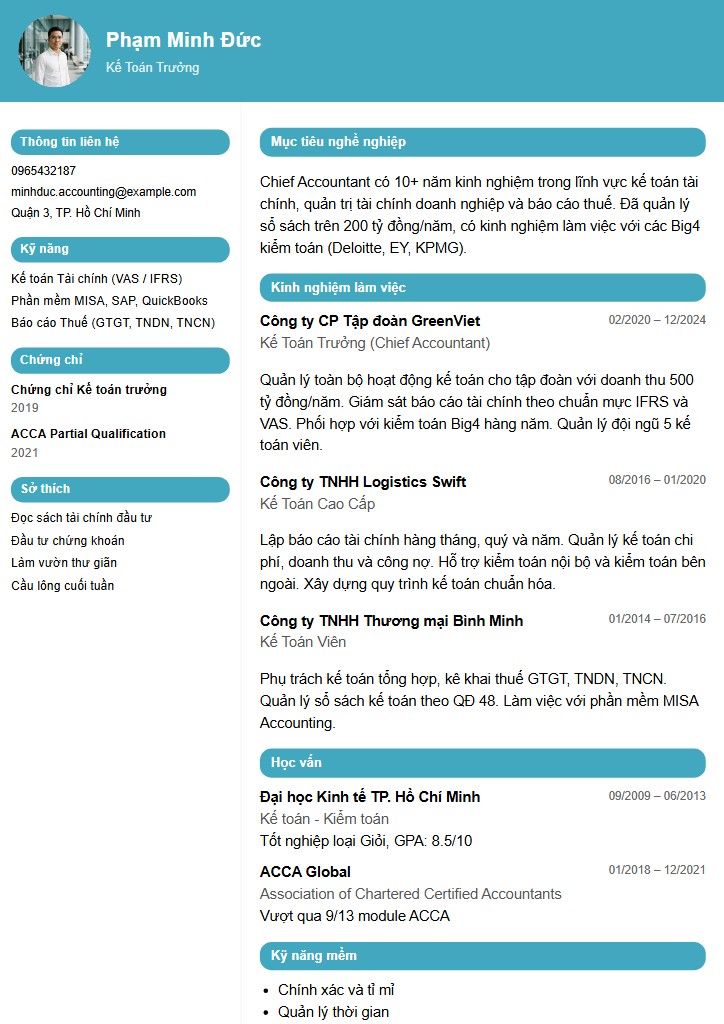 Phạm Minh Đức
Kế Toán Trưởng

Thông tin liên hệ
0965432187
minhduc.accounting@example.com
Quận 3, TP. Hồ Chí Minh

Kỹ năng
Kế toán Tài chính (VAS / IFRS)
Phần mềm MISA, SAP, QuickBooks
Báo cáo Thuế (GTGT, TNDN, TNCN)

Chứng chỉ
Chứng chỉ Kế toán trưởng
2019
ACCA Partial Qualification
2021

Sở thích
Đọc sách tài chính đầu tư
Đầu tư chứng khoán
Làm vườn thư giãn
Cầu lông cuối tuần

Mục tiêu nghề nghiệp
Chief Accountant có 10+ năm kinh nghiệm trong lĩnh vực kế toán tài chính, quản trị tài chính doanh nghiệp và báo cáo thuế. Đã quản lý sổ sách trên 200 tỷ đồng/năm, có kinh nghiệm làm việc với các Big4 kiểm toán (Deloitte, EY, KPMG).

Kinh nghiệm làm việc
Công ty CP Tập đoàn GreenViet
02/2020 – 12/2024
Kế Toán Trưởng (Chief Accountant)
Quản lý toàn bộ hoạt động kế toán cho tập đoàn với doanh thu 500 tỷ đồng/năm. Giám sát báo cáo tài chính theo chuẩn mực IFRS và VAS. Phối hợp với kiểm toán Big4 hàng năm. Quản lý đội ngũ 5 kế toán viên.

Công ty TNHH Logistics Swift
08/2016 – 01/2020
Kế Toán Cao Cấp
Lập báo cáo tài chính hàng tháng, quý và năm. Quản lý kế toán chi phí, doanh thu và công nợ. Hỗ trợ kiểm toán nội bộ và kiểm toán bên ngoài. Xây dựng quy trình kế toán chuẩn hóa.

Công ty TNHH Thương mại Bình Minh
01/2014 – 07/2016
Kế Toán Viên
Phụ trách kế toán tổng hợp, kê khai thuế GTGT, TNDN, TNCN. Quản lý sổ sách kế toán theo QĐ 48. Làm việc với phần mềm MISA Accounting.

Học vấn
Đại học Kinh tế TP. Hồ Chí Minh
09/2009 – 06/2013
Kế toán - Kiểm toán
Tốt nghiệp loại Giỏi, GPA: 8.5/10

ACCA Global
01/2018 – 12/2021
Association of Chartered Certified Accountants
Vượt qua 9/13 module ACCA

Kỹ năng mềm
• Chính xác và tỉ mỉ
• Quản lý thời gian